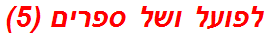 לפועל ושל ספרים (5)